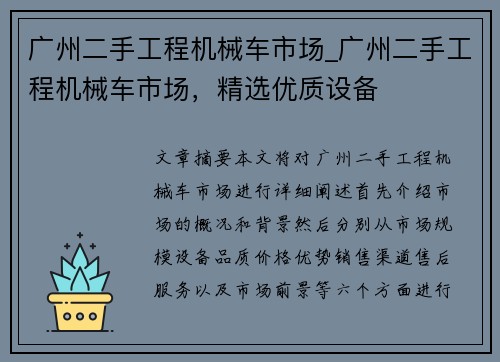 广州二手工程机械车市场_广州二手工程机械车市场，精选优质设备

文章摘要本文将对广州二手工程机械车市场进行详细阐述首先介绍市场的概况和背景然后分别从市场规模设备品质价格优势销售渠道售后服务以及市场前景等六个方面进行